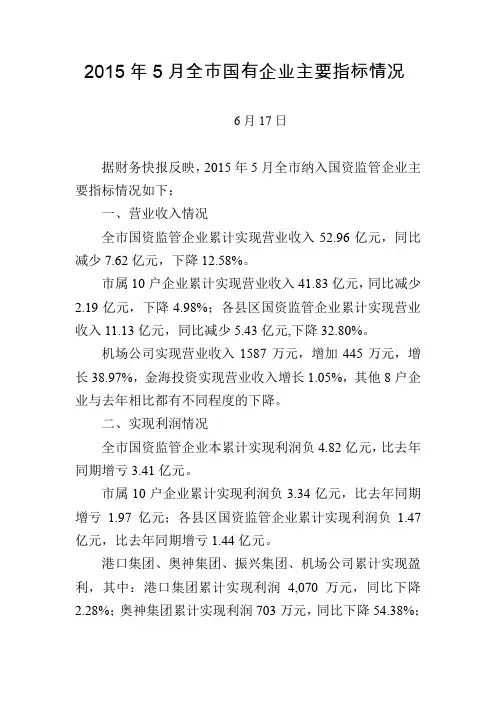 2015 年 5 月全市国有企业主要指标情况

6 月 17 日

据财务快报反映，2015 年 5 月全市纳入国资监管企业主要指标情况如下：

一、营业收入情况

全市国资监管企业累计实现营业收入 52.96 亿元，同比减少 7.62 亿元，下降 12.58%。

市属 10 户企业累计实现营业收入 41.83 亿元，同比减少 2.19 亿元，下降 4.98%；各县区国资监管企业累计实现营业收入 11.13 亿元，同比减少 5.43 亿元,下降 32.80%。

机场公司实现营业收入 1587 万元，增加 445 万元，增长 38.97%，金海投资实现营业收入增长 1.05%，其他 8 户企业与去年相比都有不同程度的下降。

二、实现利润情况

全市国资监管企业本累计实现利润负 4.82 亿元，比去年同期增亏 3.41 亿元。

市属 10 户企业累计实现利润负 3.34 亿元，比去年同期增亏 1.97 亿元；各县区国资监管企业累计实现利润负 1.47 亿元，比去年同期增亏 1.44 亿元。

港口集团、奥神集团、振兴集团、机场公司累计实现盈利，其中：港口集团累计实现利润 4,070 万元，同比下降 2.28%；奥神集团累计实现利润 703 万元，同比下降 54.38%；